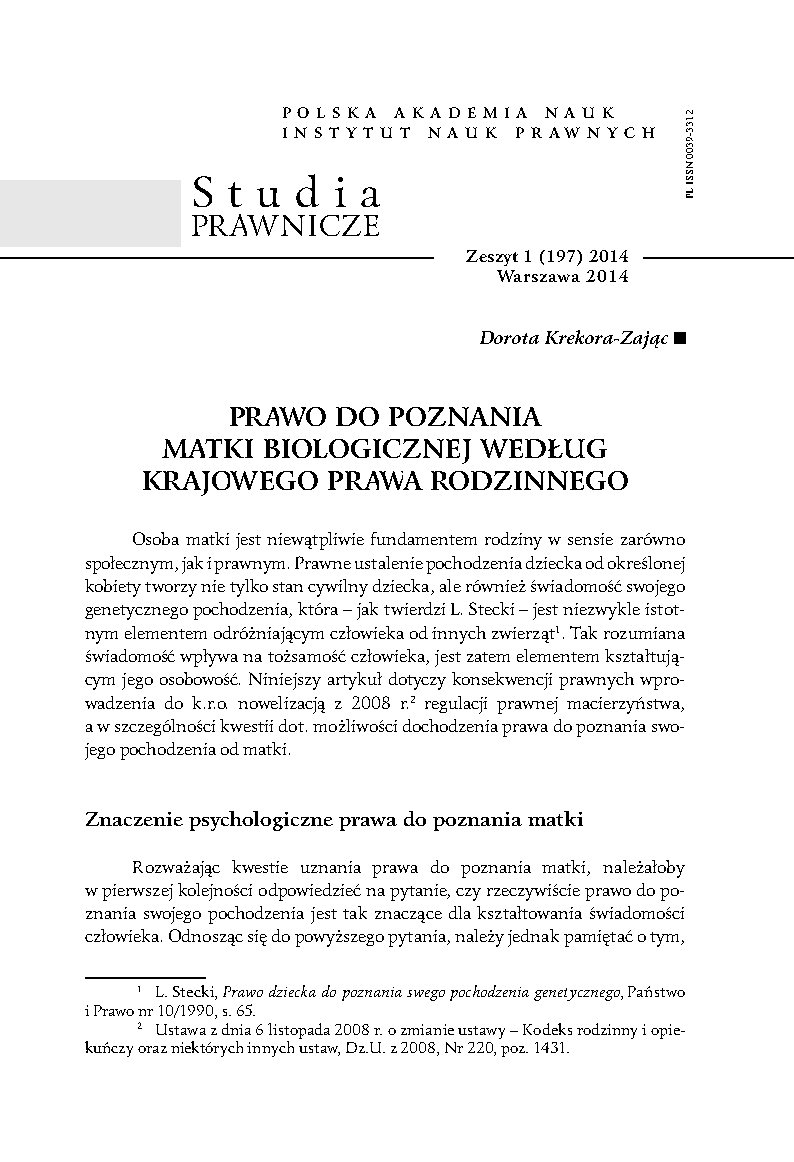 POLSKA AKADEMIA NAUK
INSTYTUT NAUK PRAWNYCH

PL ISSN 0039-3312

Studia
PRAWNICZE

Zeszyt 1 (197) 2014
Warszawa 2014

Dorota Krekora-Zając ■

PRAWO DO POZNANIA MATKI BIOLOGICZNEJ WEDŁUG KRAJOWEGO PRAWA RODZINNEGO

Osoba matki jest niewątpliwie fundamentem rodziny w sensie zarówno społecznym, jak i prawnym. Prawne ustalenie pochodzenia dziecka od określonej kobiety tworzy nie tylko stan cywilny dziecka, ale również świadomość swojego genetycznego pochodzenia, która – jak twierdzi L. Stecki – jest niezwykle istotnym elementem odróżniającym człowieka od innych zwierząt$^1$. Tak rozumiana świadomość wpływa na tożsamość człowieka, jest zatem elementem kształtującym jego osobowość. Niniejszy artykuł dotyczy konsekwencji prawnych wprowadzenia do k.r.o. nowelizacją z 2008 r.$^2$ regulacji prawnej macierzyństwa, a w szczególności kwestii dot. możliwości dochodzenia prawa do poznania swojego pochodzenia od matki.

Znaczenie psychologiczne prawa do poznania matki

Rozważając kwestie uznania prawa do poznania matki, należałoby w pierwszej kolejności odpowiedzieć na pytanie, czy rzeczywiście prawo do poznania swojego pochodzenia jest tak znaczące dla kształtowania świadomości człowieka. Odnosząc się do powyższego pytania, należy jednak pamiętać o tym,

$^1$ L. Stecki, Prawo dziecka do poznania swego pochodzenia genetycznego, Państwo i Prawo nr 10/1990, s. 65.
$^2$ Ustawa z dnia 6 listopada 2008 r. o zmianie ustawy – Kodeks rodzinny i opiekuńczy oraz niektórych innych ustaw, Dz.U. z 2008, Nr 220, poz. 1431.